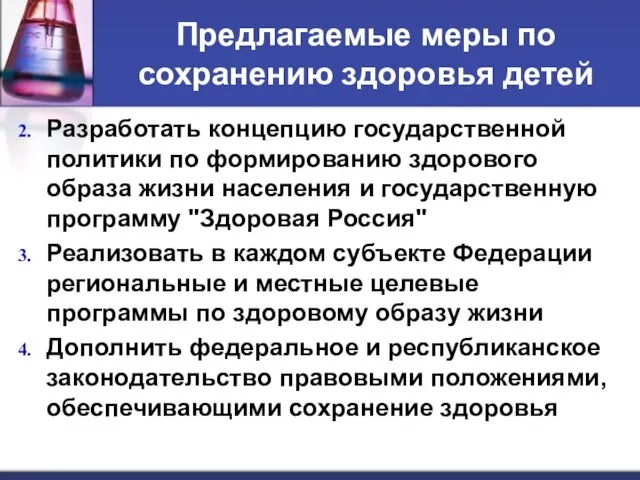 Предлагаемые меры по сохранению здоровья детей

2. Разработать концепцию государственной политики по формированию здорового образа жизни населения и государственную программу "Здоровая Россия"

3. Реализовать в каждом субъекте Федерации региональные и местные целевые программы по здоровому образу жизни

4. Дополнить федеральное и республиканское законодательство правовыми положениями, обеспечивающими сохранение здоровья